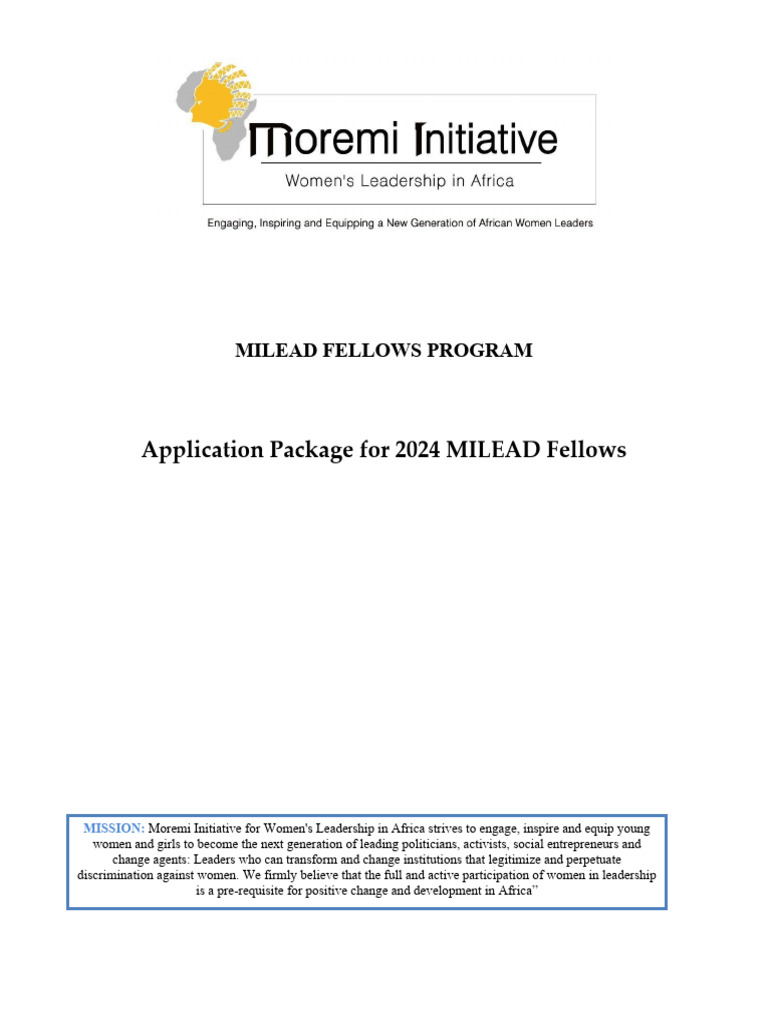 Moremi Initiative
Women's Leadership in Africa

Engaging, Inspiring and Equipping a New Generation of African Women Leaders

MILEAD FELLOWS PROGRAM

Application Package for 2024 MILEAD Fellows

MISSION: Moremi Initiative for Women's Leadership in Africa strives to engage, inspire and equip young women and girls to become the next generation of leading politicians, activists, social entrepreneurs and change agents: Leaders who can transform and change institutions that legitimize and perpetuate discrimination against women. We firmly believe that the full and active participation of women in leadership is a pre-requisite for positive change and development in Africa"